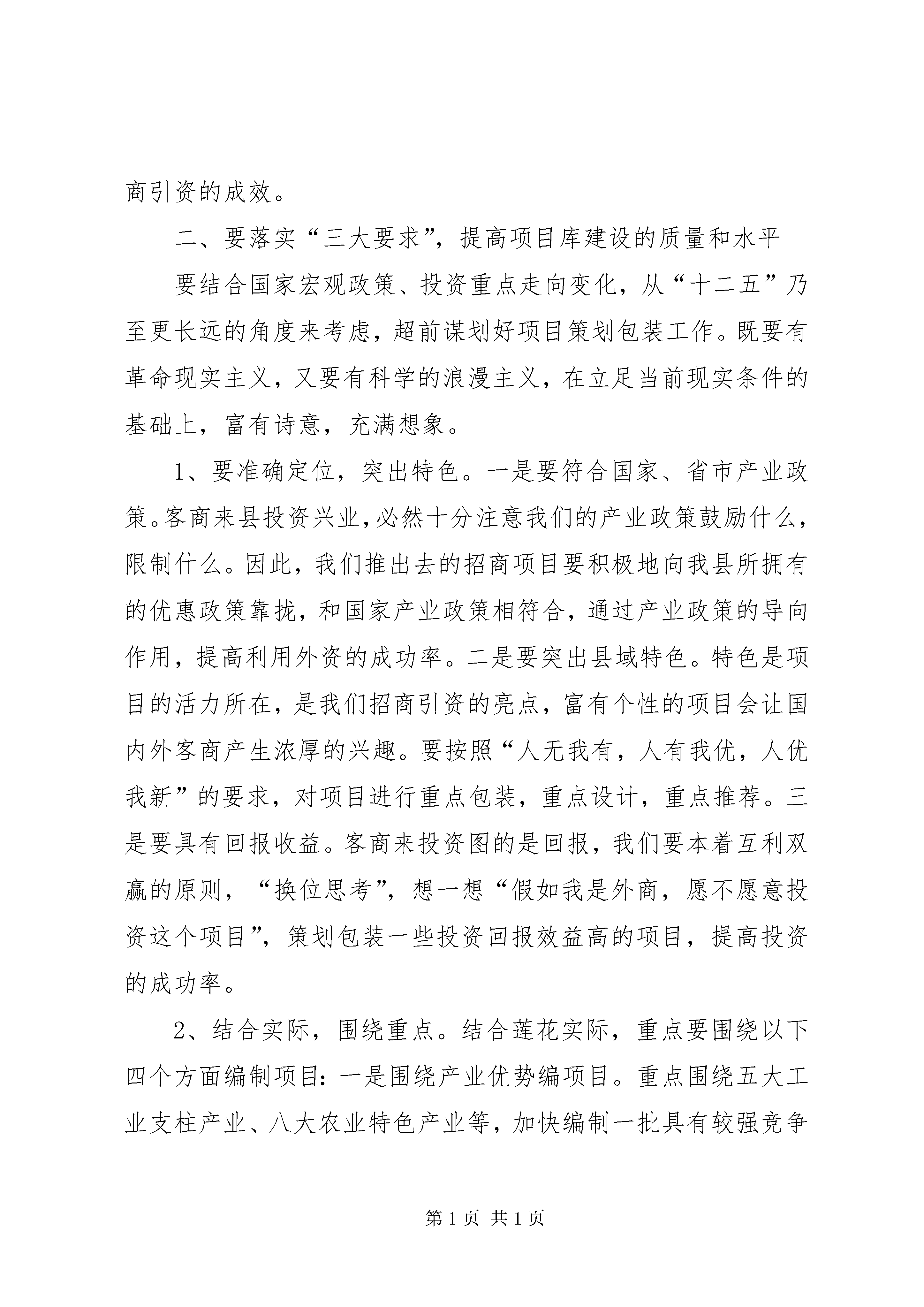 商引资的成效。

二、要落实“三大要求”，提高项目库建设的质量和水平

要结合国家宏观政策、投资重点走向变化，从“十二五”乃至更长远的角度来考虑，超前谋划好项目策划包装工作。既要有革命现实主义，又要有科学的浪漫主义，在立足当前现实条件的基础上，富有诗意，充满想象。

1、要准确定位，突出特色。一是要符合国家、省市产业政策。客商来县投资兴业，必然十分注意我们的产业政策鼓励什么，限制什么。因此，我们推出去的招商项目要积极地向我县所拥有的优惠政策靠拢，和国家产业政策相符合，通过产业政策的导向作用，提高利用外资的成功率。二是要突出县域特色。特色是项目的活力所在，是我们招商引资的亮点，富有个性的项目会让国内外客商产生浓厚的兴趣。要按照“人无我有，人有我优，人优我新”的要求，对项目进行重点包装，重点设计，重点推荐。三是要具有回报收益。客商来投资图的是回报，我们要本着互利双赢的原则，“换位思考”，想一想“假如我是外商，愿不愿意投资这个项目”，策划包装一些投资回报效益高的项目，提高投资的成功率。

2、结合实际，围绕重点。结合莲花实际，重点要围绕以下四个方面编制项目：一是围绕产业优势编项目。重点围绕五大工业支柱产业、八大农业特色产业等，加快编制一批具有较强竞争

第 1 页 共 1 页